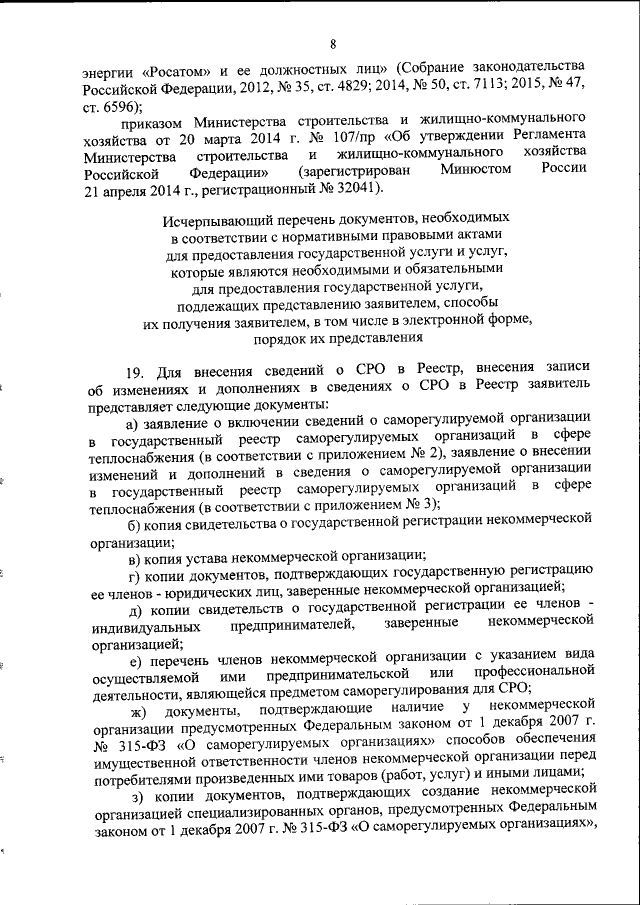 8

энергии «Росатом» и ее должностных лиц» (Собрание законодательства Российской Федерации, 2012, № 35, ст. 4829; 2014, № 50, ст. 7113; 2015, № 47, ст. 6596);

приказом Министерства строительства и жилищно-коммунального хозяйства от 20 марта 2014 г. № 107/пр «Об утверждении Регламента Министерства строительства и жилищно-коммунального хозяйства Российской Федерации» (зарегистрирован Минюстом России 21 апреля 2014 г., регистрационный № 32041).

Исчерпывающий перечень документов, необходимых в соответствии с нормативными правовыми актами для предоставления государственной услуги и услуг, которые являются необходимыми и обязательными для предоставления государственной услуги, подлежащих представлению заявителем, способы их получения заявителем, в том числе в электронной форме, порядок их представления

19. Для внесения сведений о СРО в Реестр, внесения записи об изменениях и дополнениях в сведениях о СРО в Реестр заявитель представляет следующие документы:

а) заявление о включении сведений о саморегулируемой организации в государственный реестр саморегулируемых организаций в сфере теплоснабжения (в соответствии с приложением № 2), заявление о внесении изменений и дополнений в сведения о саморегулируемой организации в государственный реестр саморегулируемых организаций в сфере теплоснабжения (в соответствии с приложением № 3);

б) копия свидетельства о государственной регистрации некоммерческой организации;

в) копия устава некоммерческой организации;

г) копии документов, подтверждающих государственную регистрацию ее членов - юридических лиц, заверенные некоммерческой организацией;

д) копии свидетельств о государственной регистрации ее членов - индивидуальных предпринимателей, заверенные некоммерческой организацией;

е) перечень членов некоммерческой организации с указанием вида осуществляемой ими предпринимательской или профессиональной деятельности, являющейся предметом саморегулирования для СРО;

ж) документы, подтверждающие наличие у некоммерческой организации предусмотренных Федеральным законом от 1 декабря 2007 г. № 315-ФЗ «О саморегулируемых организациях» способов обеспечения имущественной ответственности членов некоммерческой организации перед потребителями произведенных ими товаров (работ, услуг) и иными лицами;

з) копии документов, подтверждающих создание некоммерческой организацией специализированных органов, предусмотренных Федеральным законом от 1 декабря 2007 г. № 315-ФЗ «О саморегулируемых организациях»,